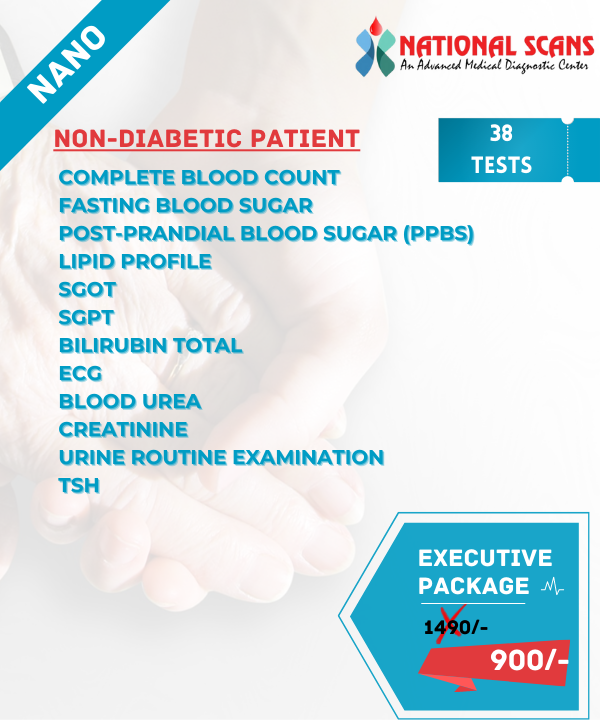 NANO

NATIONAL SCANS
An Advanced Medical Diagnostic Center

NON-DIABETIC PATIENT

38
TESTS

COMPLETE BLOOD COUNT
FASTING BLOOD SUGAR
POST-PRANDIAL BLOOD SUGAR (PPBS)
LIPID PROFILE
SGOT
SGPT
BILIRUBIN TOTAL
ECG
BLOOD UREA
CREATININE
URINE ROUTINE EXAMINATION
TSH

EXECUTIVE PACKAGE

1490/-

900/-